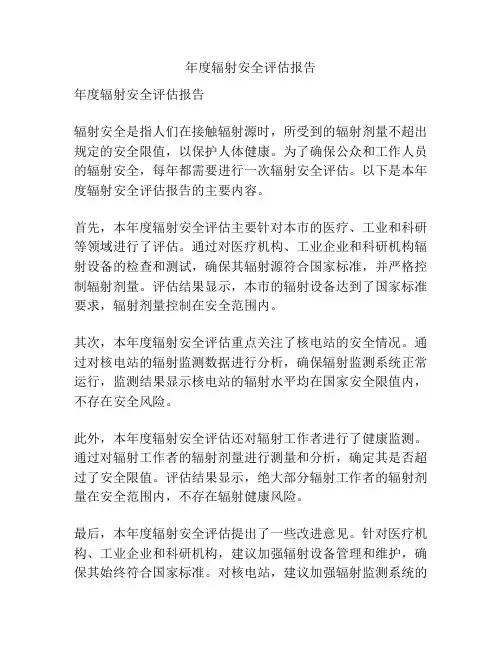 年度辐射安全评估报告

年度辐射安全评估报告

辐射安全是指人们在接触辐射源时，所受到的辐射剂量不超出规定的安全限值，以保护人体健康。为了确保公众和工作人员的辐射安全，每年都需要进行一次辐射安全评估。以下是本年度辐射安全评估报告的主要内容。

首先，本年度辐射安全评估主要针对本市的医疗、工业和科研等领域进行了评估。通过对医疗机构、工业企业和科研机构辐射设备的检查和测试，确保其辐射源符合国家标准，并严格控制辐射剂量。评估结果显示，本市的辐射设备达到了国家标准要求，辐射剂量控制在安全范围内。

其次，本年度辐射安全评估重点关注了核电站的安全情况。通过对核电站的辐射监测数据进行分析，确保辐射监测系统正常运行，监测结果显示核电站的辐射水平均在国家安全限值内，不存在安全风险。

此外，本年度辐射安全评估还对辐射工作者进行了健康监测。通过对辐射工作者的辐射剂量进行测量和分析，确定其是否超过了安全限值。评估结果显示，绝大部分辐射工作者的辐射剂量在安全范围内，不存在辐射健康风险。

最后，本年度辐射安全评估提出了一些改进意见。针对医疗机构、工业企业和科研机构，建议加强辐射设备管理和维护，确保其始终符合国家标准。对核电站，建议加强辐射监测系统的